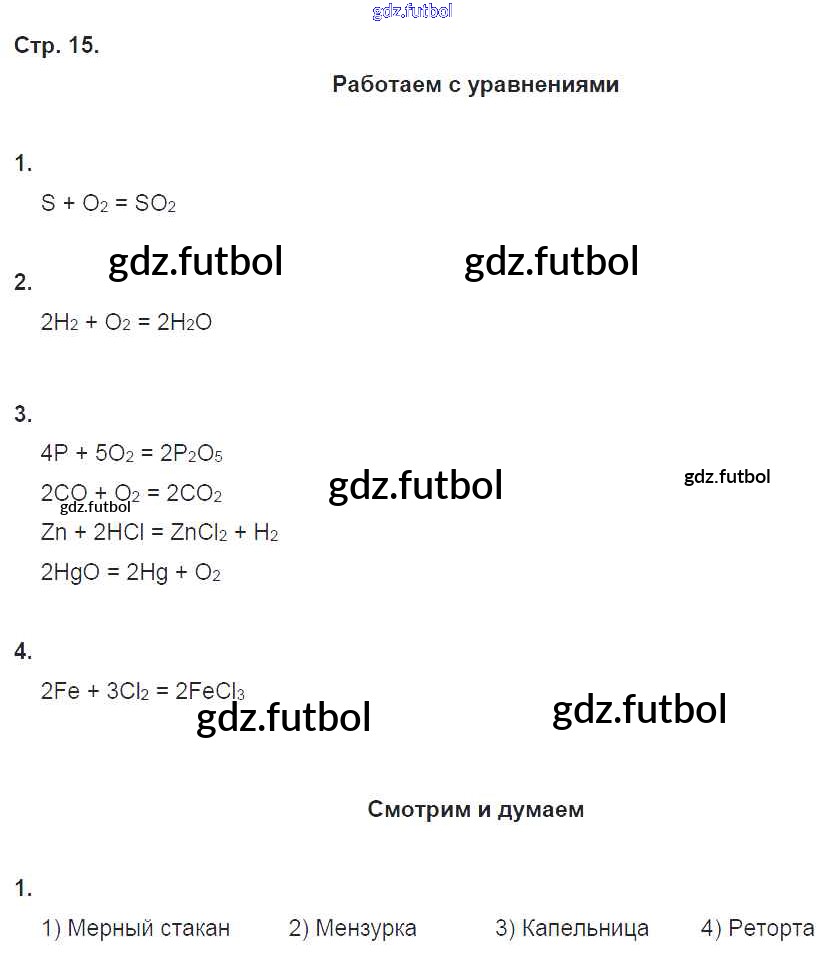 gdz.futbol

Стр. 15.

Работаем с уравнениями

1.

$S + O_2 = SO_2$

gdz.futbol gdz.futbol

2.

$2H_2 + O_2 = 2H_2O$

3.

$4P + 5O_2 = 2P_2O_5$

$2CO + O_2 = 2CO_2$ gdz.futbol gdz.futbol

gdz.futbol

$Zn + 2HCl = ZnCl_2 + H_2$

$2HgO = 2Hg + O_2$

4.

$2Fe + 3Cl_2 = 2FeCl_3$

gdz.futbol gdz.futbol

Смотрим и думаем

1.

1) Мерный стакан 2) Мензурка 3) Капельница 4) Реторта